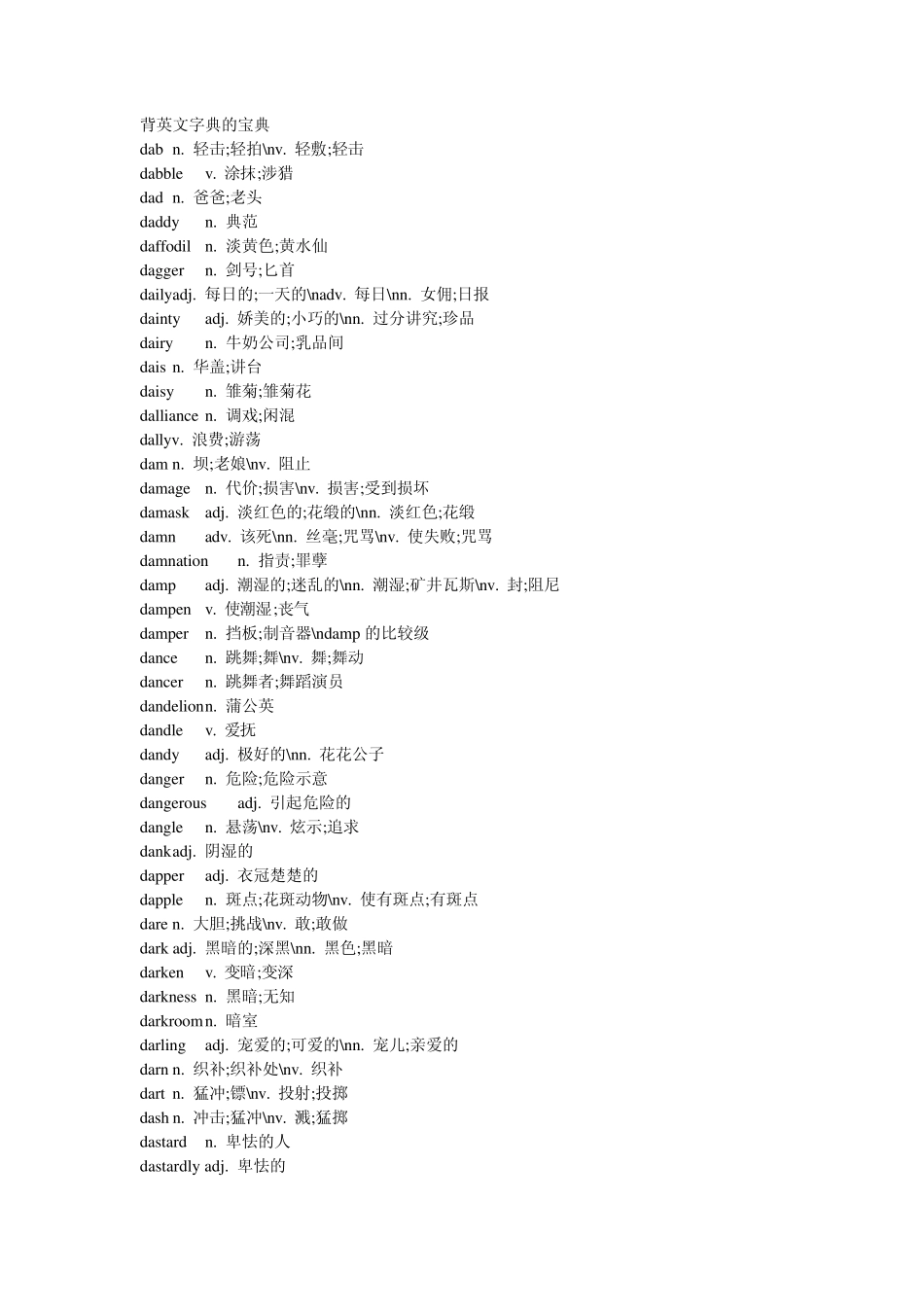 背英文字典的宝典
dab n. 轻击;轻拍\nv. 轻敷;轻击
dabble v. 涂抹;涉猎
dad n. 爸爸;老头
daddy n. 典范
daffodil n. 淡黄色;黄水仙
dagger n. 剑号;匕首
dailyadj. 每日的;一天的\nadv. 每日\nn. 女佣;日报
dainty adj. 娇美的;小巧的\nn. 过分讲究;珍品
dairy n. 牛奶公司;乳品间
dais n. 华盖;讲台
daisy n. 雏菊;雏菊花
dalliance n. 调戏;闲混
dallyv. 浪费;游荡
dam n. 坝;老娘\nv. 阻止
damage n. 代价;损害\nv. 损害;受到损坏
damask adj. 淡红色的;花缎的\nn. 淡红色;花缎
damn adv. 该死\nn. 丝毫;咒骂\nv. 使失败;咒骂
damnation n. 指责;罪孽
damp adj. 潮湿的;迷乱的\nn. 潮湿;矿井瓦斯\nv. 封;阻尼
dampen v. 使潮湿;丧气
damper n. 挡板;制音器\ndamp 的比较级
dance n. 跳舞;舞\nv. 舞;舞动
dancer n. 跳舞者;舞蹈演员
dandelionn. 蒲公英
dandle v. 爱抚
dandy adj. 极好的\nn. 花花公子
danger n. 危险;危险示意
dangerous adj. 引起危险的
dangle n. 悬荡\nv. 炫示;追求
dankadj. 阴湿的
dapper adj. 衣冠楚楚的
dapple n. 斑点;花斑动物\nv. 使有斑点;有斑点
dare n. 大胆;挑战\nv. 敢;敢做
dark adj. 黑暗的;深黑\nn. 黑色;黑暗
darken v. 变暗;变深
darkness n. 黑暗;无知
darkroomn. 暗室
darling adj. 宠爱的;可爱的\nn. 宠儿;亲爱的
darn n. 织补;织补处\nv. 织补
dart n. 猛冲;镖\nv. 投射;投掷
dash n. 冲击;猛冲\nv. 溅;猛掷
dastard n. 卑怯的人
dastardly adj. 卑怯的